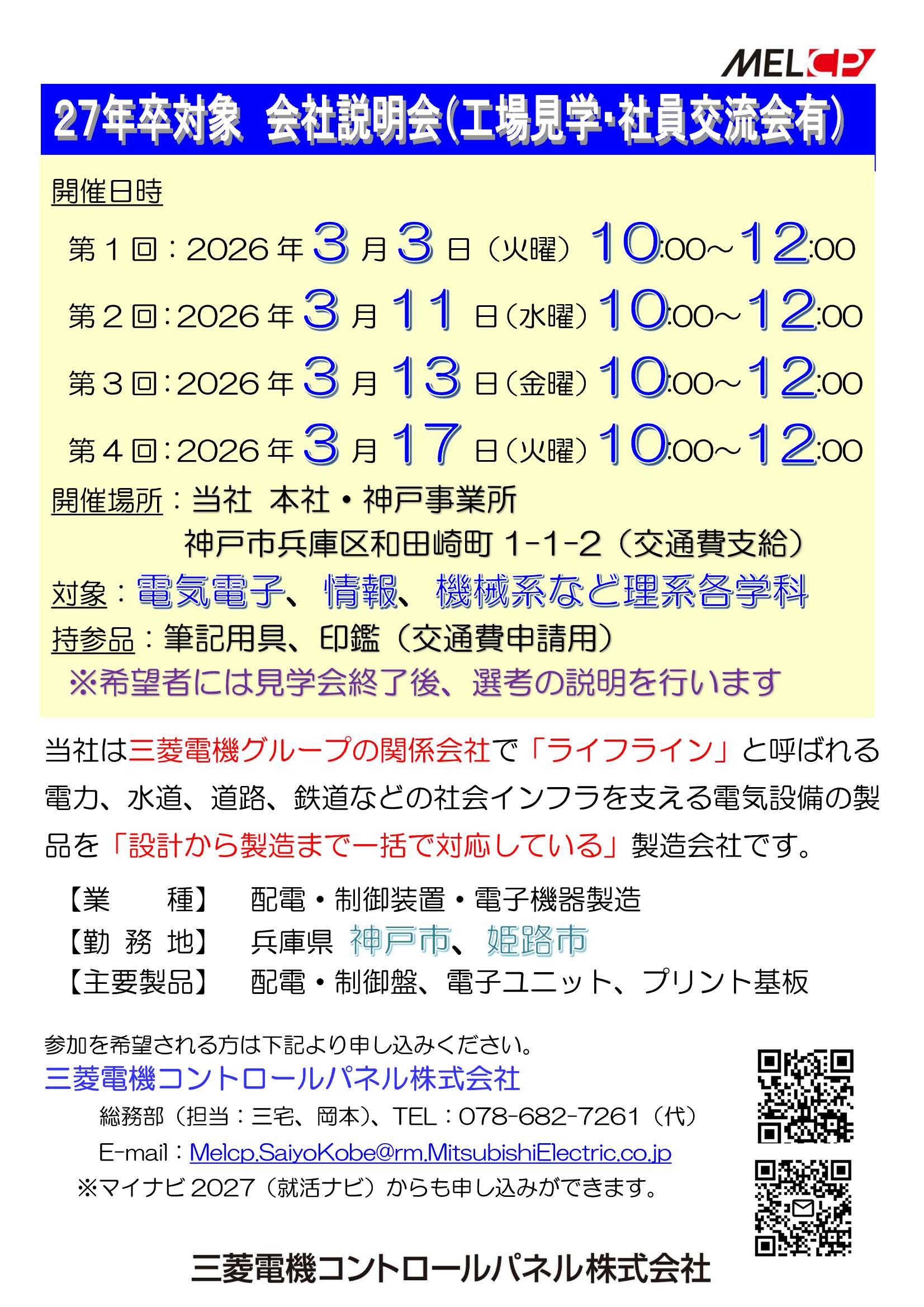 MELCP

27年卒対象 会社説明会(工場見学・社員交流会有)

開催日時

第1回：2026年3月3日（火曜）10:00~12:00

第2回：2026年3月11日（水曜）10:00~12:00

第3回：2026年3月13日（金曜）10:00~12:00

第4回：2026年3月17日（火曜）10:00~12:00

開催場所：当社 本社・神戸事業所
神戸市兵庫区和田崎町1-1-2（交通費支給）

対象：電気電子、情報、機械系など理系各学科

持参品：筆記用具、印鑑（交通費申請用）

※希望者には見学会終了後、選考の説明を行います

当社は三菱電機グループの関係会社で「ライフライン」と呼ばれる電力、水道、道路、鉄道などの社会インフラを支える電気設備の製品を「設計から製造まで一括で対応している」製造会社です。

【業 種】 配電・制御装置・電子機器製造
【勤 務 地】 兵庫県 神戸市、姫路市
【主要製品】 配電・制御盤、電子ユニット、プリント基板

参加を希望される方は下記より申し込みください。
三菱電機コントロールパネル株式会社
総務部（担当：三宅、岡本）、TEL：078-682-7261（代）
E-mail：Melcp.SaiyoKobe@rm.MitsubishiElectric.co.jp
※マイナビ2027（就活ナビ）からも申し込みができます。

三菱電機コントロールパネル株式会社